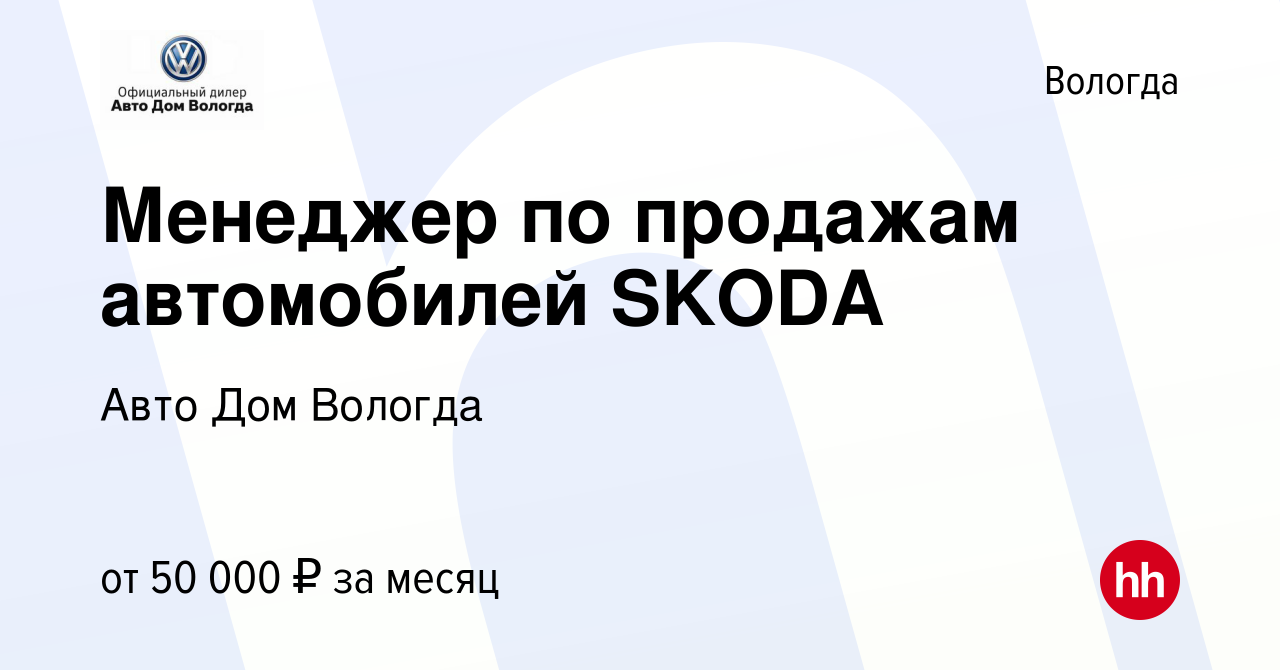 Официальный дилер
Авто Дом Вологда

Вологда

Менеджер по продажам автомобилей SKODA

Авто Дом Вологда

от 50 000 ₽ за месяц

hh